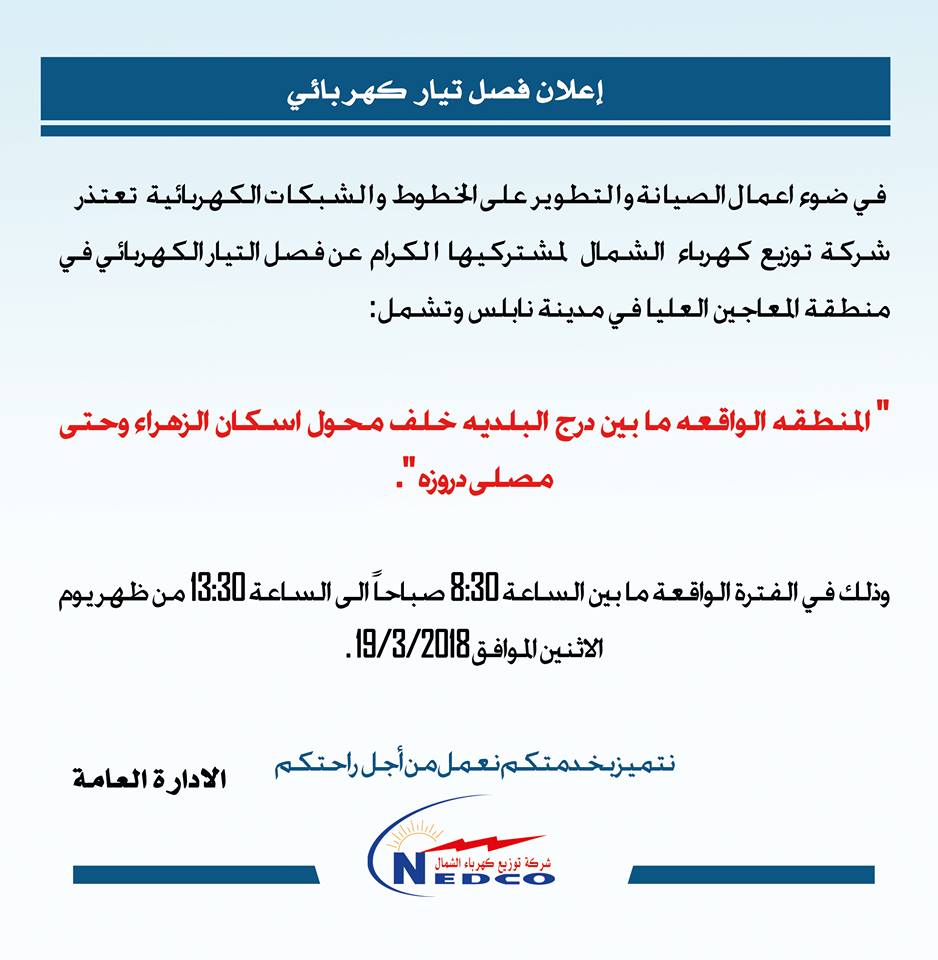 إعلان فصل تيار كهربائي

في ضوء اعمال الصيانة والتطوير على الخطوط والشبكات الكهربائية تعتذر شركة توزيع كهرباء الشمال لمشتركيها الكرام عن فصل التيار الكهربائي في منطقة المعاجين العليا في مدينة نابلس وتشمل:

" المنطقه الواقعه ما بين درج البلديه خلف محول اسكان الزهراء وحتى مصلى دروزه ".

وذلك في الفترة الواقعة ما بين الساعة 8:30 صباحاً الى الساعة 13:30 من ظهر يوم الاثنين الموافق 19/3/2018 .

نتميز بخدمتكم نعمل من أجل راحتكم

الادارة العامة

شركة توزيع كهرباء الشمال
NEDCO